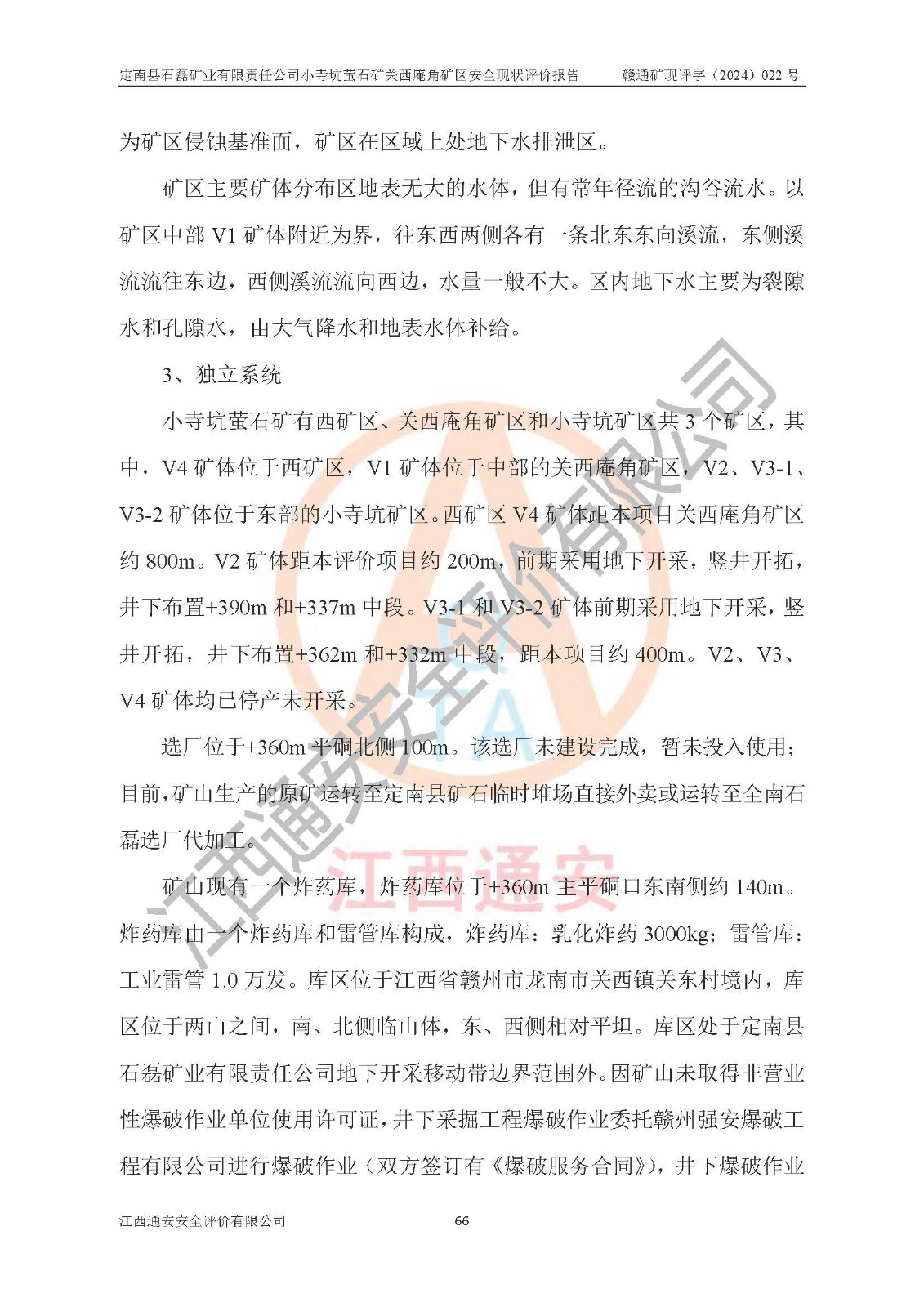 定南县石磊矿业有限责任公司小寺坑萤石矿关西庵角矿区安全现状评价报告 赣通矿现评字（2024）022号

为矿区侵蚀基准面，矿区在区域上处地下水排泄区。

矿区主要矿体分布区地表无大的水体，但有常年径流的沟谷流水。以矿区中部V1矿体附近为界，往东西两侧各有一条北东东向溪流，东侧溪流流往东边，西侧溪流流向西边，水量一般不大。区内地下水主要为裂隙水和孔隙水，由大气降水和地表水体补给。

3、独立系统

小寺坑萤石矿有西矿区、关西庵角矿区和小寺坑矿区共3个矿区，其中，V4矿体位于西矿区，V1矿体位于中部的关西庵角矿区，V2、V3-1、V3-2矿体位于东部的小寺坑矿区。西矿区V4矿体距本项目关西庵角矿区约800m。V2矿体距本评价项目约200m，前期采用地下开采，竖井开拓，井下布置+390m和+337m中段。V3-1和V3-2矿体前期采用地下开采，竖井开拓，井下布置+362m和+332m中段，距本项目约400m。V2、V3、V4矿体均已停产未开采。

选厂位于+360m平硐北侧100m。该选厂未建设完成，暂未投入使用；目前，矿山生产的原矿运转至定南县矿石临时堆场直接外卖或运转至全南石磊选厂代加工。

矿山现有一个炸药库，炸药库位于+360m主平硐口东南侧约140m。炸药库由一个炸药库和雷管库构成，炸药库：乳化炸药3000kg；雷管库：工业雷管1.0万发。库区位于江西省赣州市龙南市关西镇关东村境内，库区位于两山之间，南、北侧临山体，东、西侧相对平坦。库区处于定南县石磊矿业有限责任公司地下开采移动带边界范围外。因矿山未取得非营业性爆破作业单位使用许可证，井下采掘工程爆破作业委托赣州强安爆破工程有限公司进行爆破作业（双方签订有《爆破服务合同》），井下爆破作业

江西通安安全评价有限公司 66

江西通安安全评价有限公司
江西通安